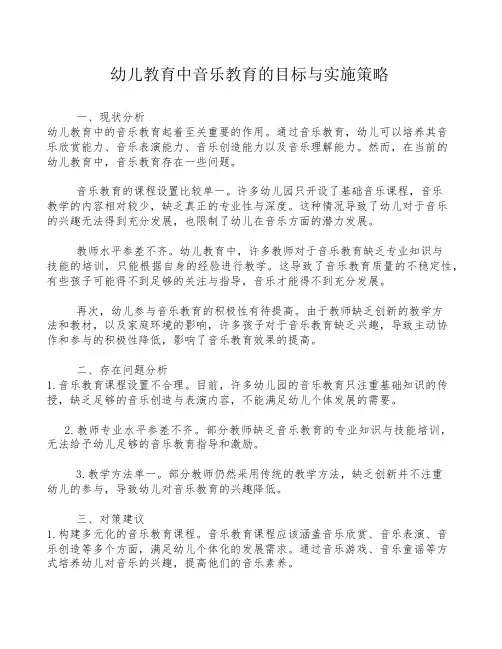 幼儿教育中音乐教育的目标与实施策略

一、现状分析
幼儿教育中的音乐教育起着至关重要的作用。通过音乐教育，幼儿可以培养其音乐欣赏能力、音乐表演能力、音乐创造能力以及音乐理解能力。然而，在当前的幼儿教育中，音乐教育存在一些问题。

音乐教育的课程设置比较单一。许多幼儿园只开设了基础音乐课程，音乐教学的内容相对较少，缺乏真正的专业性与深度。这种情况导致了幼儿对于音乐的兴趣无法得到充分发展，也限制了幼儿在音乐方面的潜力发展。

教师水平参差不齐。幼儿教育中，许多教师对于音乐教育缺乏专业知识与技能的培训，只能根据自身的经验进行教学。这导致了音乐教育质量的不稳定性，有些孩子可能得不到足够的关注与指导，音乐才能得不到充分发展。

再次，幼儿参与音乐教育的积极性有待提高。由于教师缺乏创新的教学方法和教材，以及家庭环境的影响，许多孩子对于音乐教育缺乏兴趣，导致主动协作和参与的积极性降低，影响了音乐教育效果的提高。

二、存在问题分析
1.音乐教育课程设置不合理。目前，许多幼儿园的音乐教育只注重基础知识的传授，缺乏足够的音乐创造与表演内容，不能满足幼儿个体发展的需要。

2.教师专业水平参差不齐。部分教师缺乏音乐教育的专业知识与技能培训，无法给予幼儿足够的音乐教育指导和激励。

3.教学方法单一。部分教师仍然采用传统的教学方法，缺乏创新并不注重幼儿的参与，导致幼儿对音乐教育的兴趣降低。

三、对策建议
1.构建多元化的音乐教育课程。音乐教育课程应该涵盖音乐欣赏、音乐表演、音乐创造等多个方面，满足幼儿个体化的发展需求。通过音乐游戏、音乐童谣等方式培养幼儿对音乐的兴趣，提高他们的音乐素养。